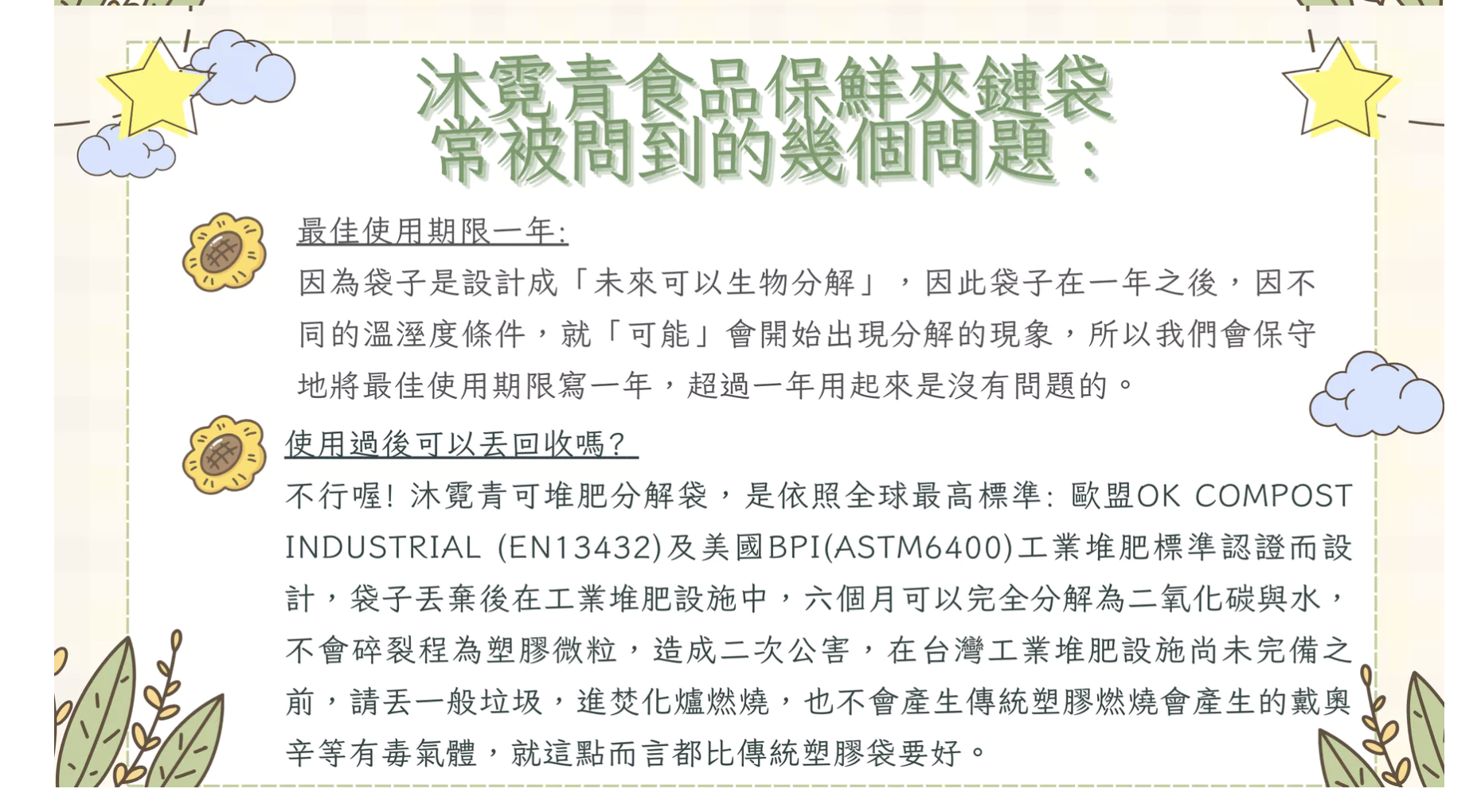 沐霓青食品保鮮夾鏈袋
常被問到的幾個問題：

最佳使用期限一年:
因為袋子是設計成「未來可以生物分解」，因此袋子在一年之後，因不同的溫溼度條件，就「可能」會開始出現分解的現象，所以我們會保守地將最佳使用期限寫一年，超過一年用起來是沒有問題的。

使用過後可以丟回收嗎?
不行喔! 沐霓青可堆肥分解袋，是依照全球最高標準: 歐盟OK COMPOST INDUSTRIAL (EN13432)及美國BPI(ASTM6400)工業堆肥標準認證而設計，袋子丟棄後在工業堆肥設施中，六個月可以完全分解為二氧化碳與水，不會碎裂程為塑膠微粒，造成二次公害，在台灣工業堆肥設施尚未完備之前，請丟一般垃圾，進焚化爐燃燒，也不會產生傳統塑膠燃燒會產生的戴奧辛等有毒氣體，就這點而言都比傳統塑膠袋要好。